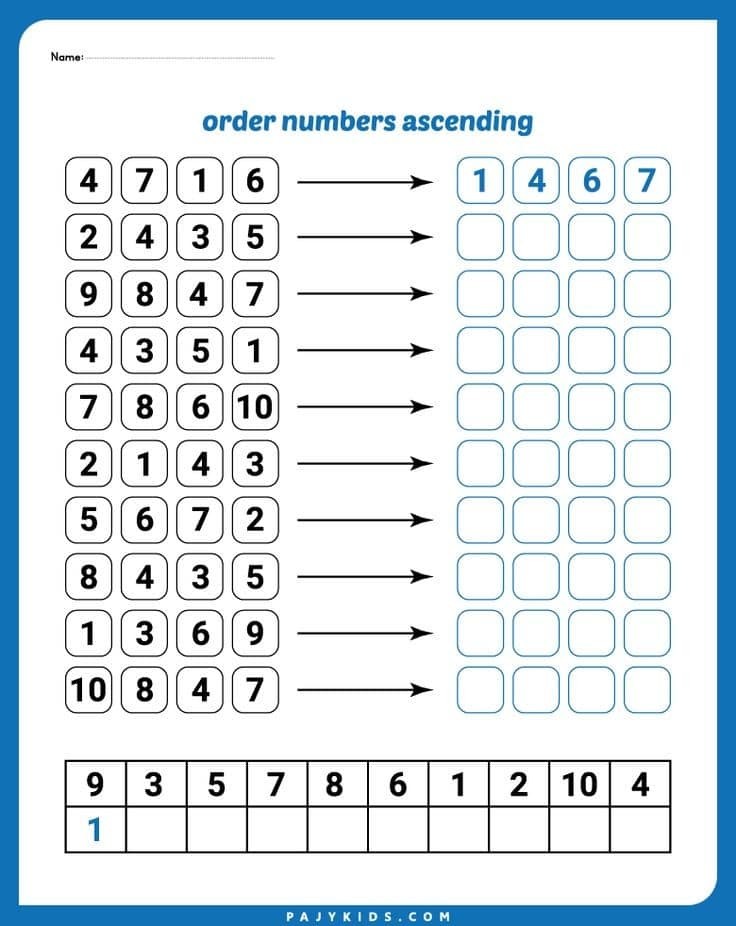 Name:

order numbers ascending

4 7 1 6 → 1 4 6 7
2 4 3 5 →
9 8 4 7 →
4 3 5 1 →
7 8 6 10 →
2 1 4 3 →
5 6 7 2 →
8 4 3 5 →
1 3 6 9 →
10 8 4 7 →

| 9 | 3 | 5 | 7 | 8 | 6 | 1 | 2 | 10 | 4 |
|---|---|---|---|---|---|---|---|---|---|
| 1 | | | | | | | | | |

PAJYKIDS.COM